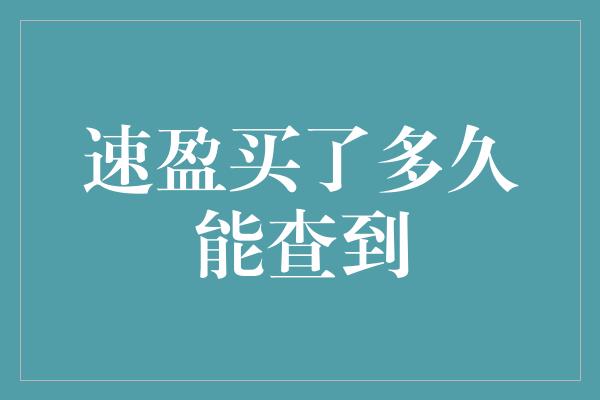 速盈买了多久能查到